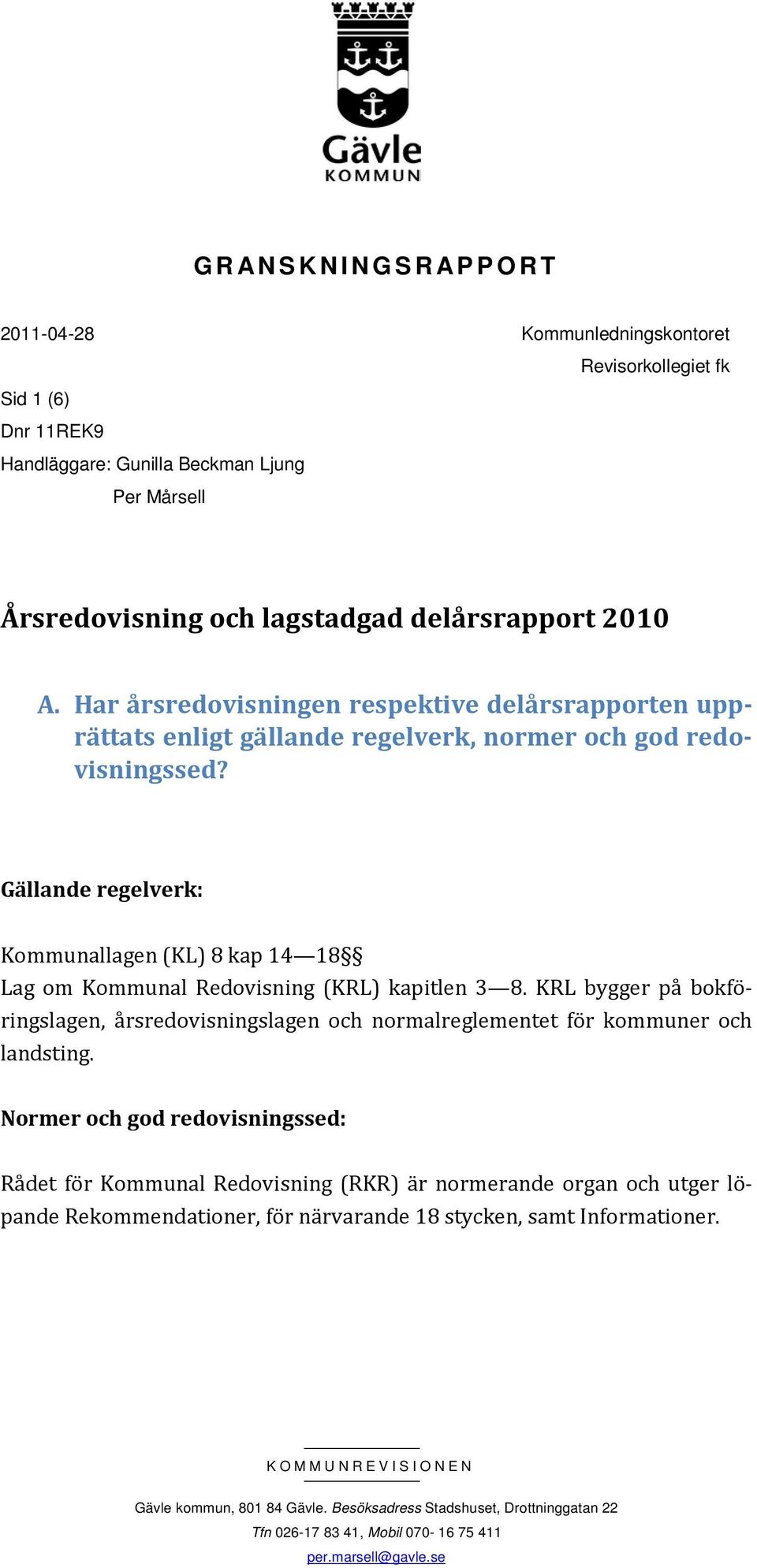 Gävle
KOMMUN

GRANSKNINGSRAPPORT

2011-04-28

Kommunledningskontoret
Revisorkollegiet fk

Sid 1 (6)
Dnr 11REK9
Handläggare: Gunilla Beckman Ljung
Per Mårsell

Årsredovisning och lagstadgad delårsrapport 2010

A. Har årsredovisningen respektive delårsrapporten upprättats enligt gällande regelverk, normer och god redovisningssed?

Gällande regelverk:

Kommunallagen (KL) 8 kap 14—18§§
Lag om Kommunal Redovisning (KRL) kapitlen 3—8. KRL bygger på bokföringslagen, årsredovisningslagen och normalreglementet för kommuner och landsting.

Normer och god redovisningssed:

Rådet för Kommunal Redovisning (RKR) är normerande organ och utger löpande Rekommendationer, för närvarande 18 stycken, samt Informationer.

KOMMUNREVISIONEN

Gävle kommun, 801 84 Gävle. Besöksadress Stadshuset, Drottninggatan 22
Tfn 026-17 83 41, Mobil 070- 16 75 411
per.marsell@gavle.se